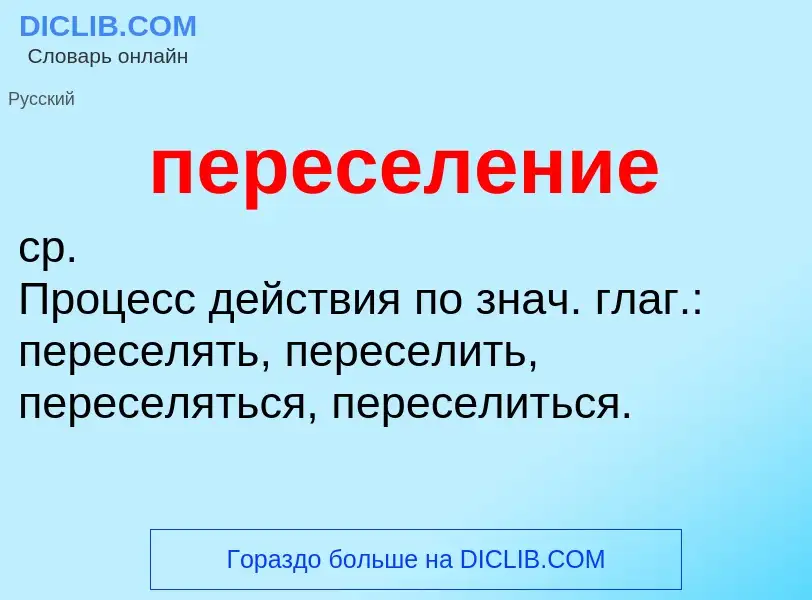 DICLIB.COM
Словарь онлайн

Русский

переселение

ср.
Процесс действия по знач. глаг.: переселять, переселить, переселяться, переселиться.

Гораздо больше на DICLIB.COM